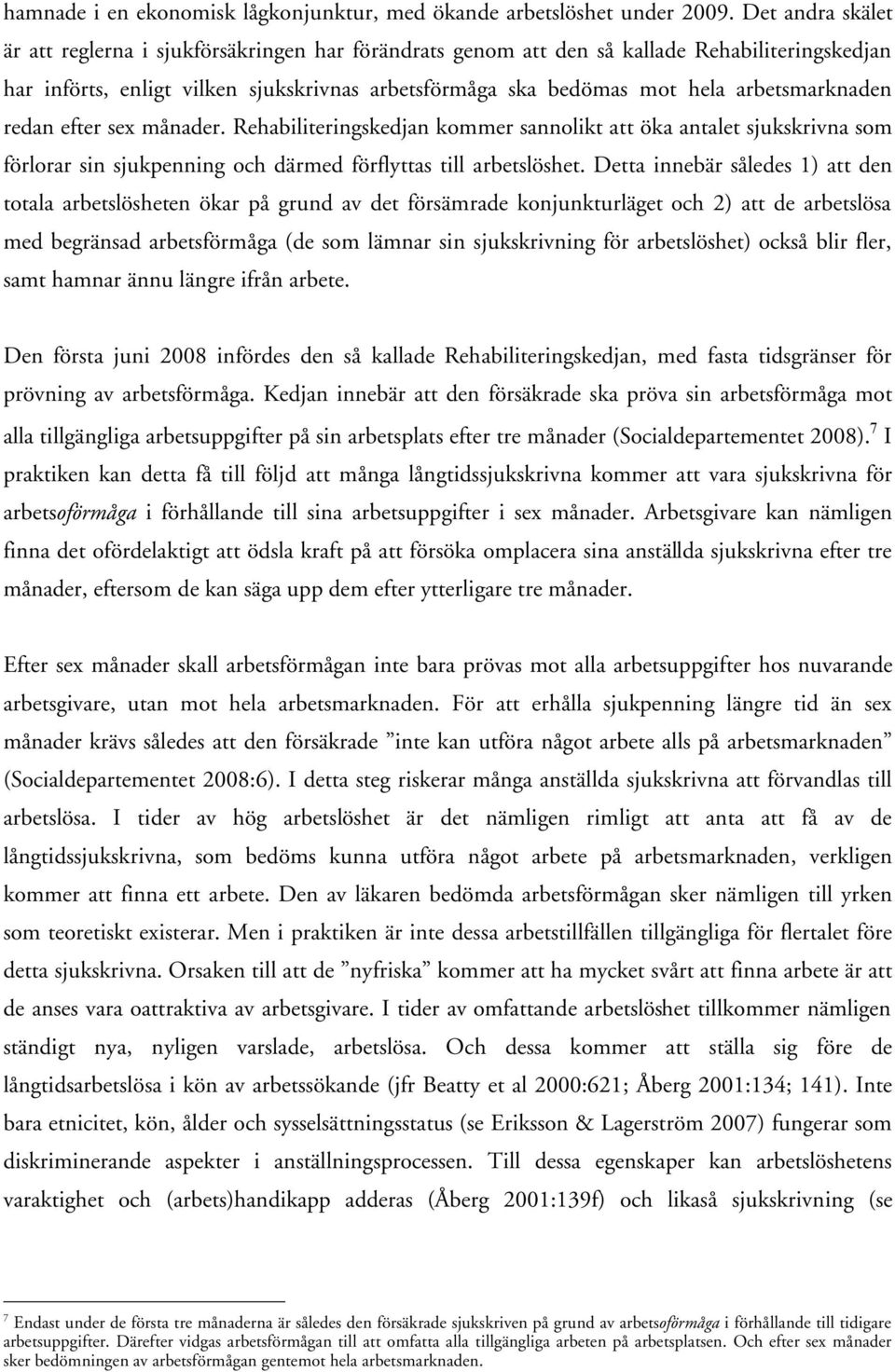 hamnade i en ekonomisk lågkonjunktur, med ökande arbetslöshet under 2009. Det andra skälet är att reglerna i sjukförsäkringen har förändrats genom att den så kallade Rehabiliteringskedjan har införts, enligt vilken sjukskrivnas arbetsförmåga ska bedömas mot hela arbetsmarknaden redan efter sex månader. Rehabiliteringskedjan kommer sannolikt att öka antalet sjukskrivna som förlorar sin sjukpenning och därmed förflyttas till arbetslöshet. Detta innebär således 1) att den totala arbetslösheten ökar på grund av det försämrade konjunkturläget och 2) att de arbetslösa med begränsad arbetsförmåga (de som lämnar sin sjukskrivning för arbetslöshet) också blir fler, samt hamnar ännu längre ifrån arbete.

Den första juni 2008 infördes den så kallade Rehabiliteringskedjan, med fasta tidsgränser för prövning av arbetsförmåga. Kedjan innebär att den försäkrade ska pröva sin arbetsförmåga mot alla tillgängliga arbetsuppgifter på sin arbetsplats efter tre månader (Socialdepartementet 2008).$^7$ I praktiken kan detta få till följd att många långtidssjukskrivna kommer att vara sjukskrivna för arbetsoförmåga i förhållande till sina arbetsuppgifter i sex månader. Arbetsgivare kan nämligen finna det ofördelaktigt att ödsla kraft på att försöka omplacera sina anställda sjukskrivna efter tre månader, eftersom de kan säga upp dem efter ytterligare tre månader.

Efter sex månader skall arbetsförmågan inte bara prövas mot alla arbetsuppgifter hos nuvarande arbetsgivare, utan mot hela arbetsmarknaden. För att erhålla sjukpenning längre tid än sex månader krävs således att den försäkrade ”inte kan utföra något arbete alls på arbetsmarknaden” (Socialdepartementet 2008:6). I detta steg riskerar många anställda sjukskrivna att förvandlas till arbetslösa. I tider av hög arbetslöshet är det nämligen rimligt att anta att få av de långtidssjukskrivna, som bedöms kunna utföra något arbete på arbetsmarknaden, verkligen kommer att finna ett arbete. Den av läkaren bedömda arbetsförmågan sker nämligen till yrken som teoretiskt existerar. Men i praktiken är inte dessa arbetstillfällen tillgängliga för flertalet före detta sjukskrivna. Orsaken till att de ”nyfriska” kommer att ha mycket svårt att finna arbete är att de anses vara oattraktiva av arbetsgivare. I tider av omfattande arbetslöshet tillkommer nämligen ständigt nya, nyligen varslade, arbetslösa. Och dessa kommer att ställa sig före de långtidsarbetslösa i kön av arbetssökande (jfr Beatty et al 2000:621; Åberg 2001:134; 141). Inte bara etnicitet, kön, ålder och sysselsättningsstatus (se Eriksson & Lagerström 2007) fungerar som diskriminerande aspekter i anställningsprocessen. Till dessa egenskaper kan arbetslöshetens varaktighet och (arbets)handikapp adderas (Åberg 2001:139f) och likaså sjukskrivning (se

$^7$ Endast under de första tre månaderna är således den försäkrade sjukskriven på grund av arbetsoförmåga i förhållande till tidigare arbetsuppgifter. Därefter vidgas arbetsförmågan till att omfatta alla tillgängliga arbeten på arbetsplatsen. Och efter sex månader sker bedömningen av arbetsförmågan gentemot hela arbetsmarknaden.